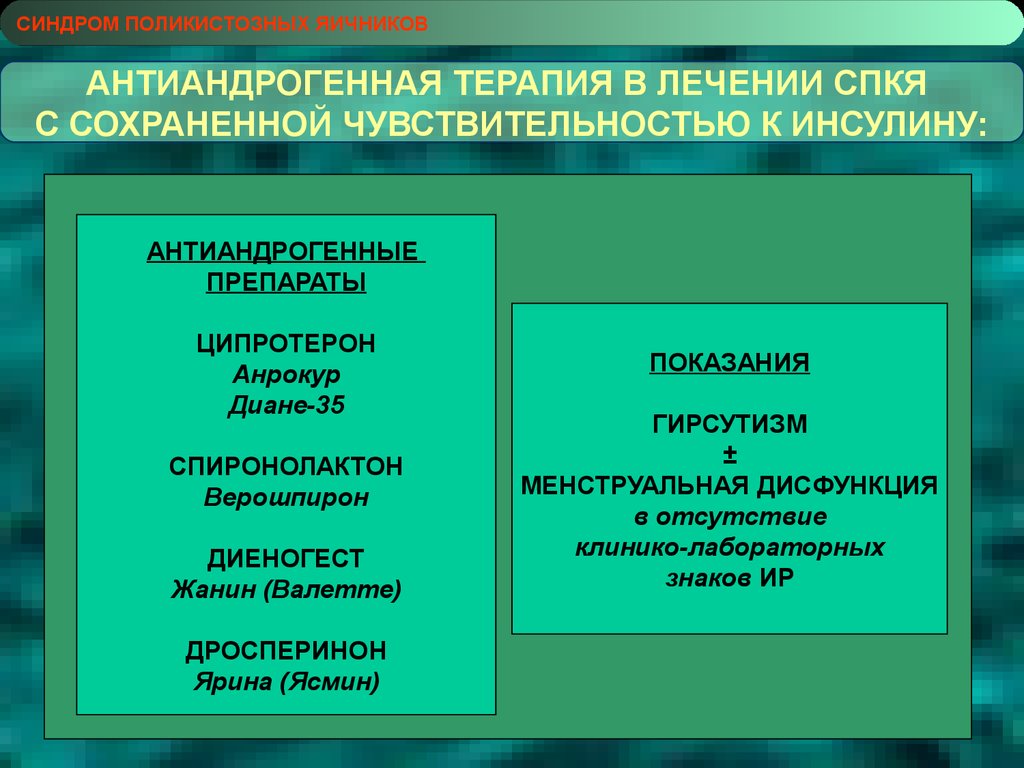 СИНДРОМ ПОЛИКИСТОЗНЫХ ЯИЧНИКОВ

АНТИАНДРОГЕННАЯ ТЕРАПИЯ В ЛЕЧЕНИИ СПКЯ С СОХРАНЕННОЙ ЧУВСТВИТЕЛЬНОСТЬЮ К ИНСУЛИНУ:

АНТИАНДРОГЕННЫЕ ПРЕПАРАТЫ

ЦИПРОТЕРОН
Анрокур
Диане-35

СПИРОНОЛАКТОН
Верошпирон

ДИЕНОГЕСТ
Жанин (Валетте)

ДРОСПЕРИНОН
Ярина (Ясмин)

ПОКАЗАНИЯ

ГИРСУТИЗМ
±
МЕНСТРУАЛЬНАЯ ДИСФУНКЦИЯ
в отсутствие
клинико-лабораторных
знаков ИР